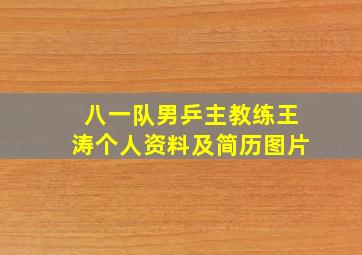 八一队男乒主教练王涛个人资料及简历图片